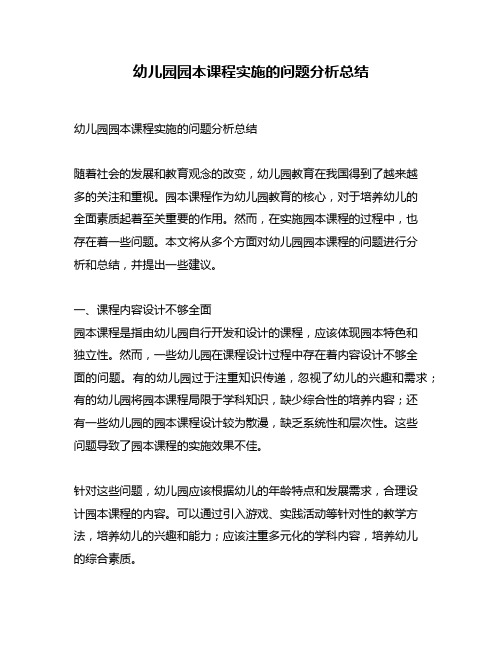 幼儿园园本课程实施的问题分析总结

幼儿园园本课程实施的问题分析总结

随着社会的发展和教育观念的改变，幼儿园教育在我国得到了越来越多的关注和重视。园本课程作为幼儿园教育的核心，对于培养幼儿的全面素质起着至关重要的作用。然而，在实施园本课程的过程中，也存在着一些问题。本文将从多个方面对幼儿园园本课程的问题进行分析和总结，并提出一些建议。

一、课程内容设计不够全面
园本课程是指由幼儿园自行开发和设计的课程，应该体现园本特色和独立性。然而，一些幼儿园在课程设计过程中存在着内容设计不够全面的问题。有的幼儿园过于注重知识传递，忽视了幼儿的兴趣和需求；有的幼儿园将园本课程局限于学科知识，缺少综合性的培养内容；还有一些幼儿园的园本课程设计较为散漫，缺乏系统性和层次性。这些问题导致了园本课程的实施效果不佳。

针对这些问题，幼儿园应该根据幼儿的年龄特点和发展需求，合理设计园本课程的内容。可以通过引入游戏、实践活动等针对性的教学方法，培养幼儿的兴趣和能力；应该注重多元化的学科内容，培养幼儿的综合素质。